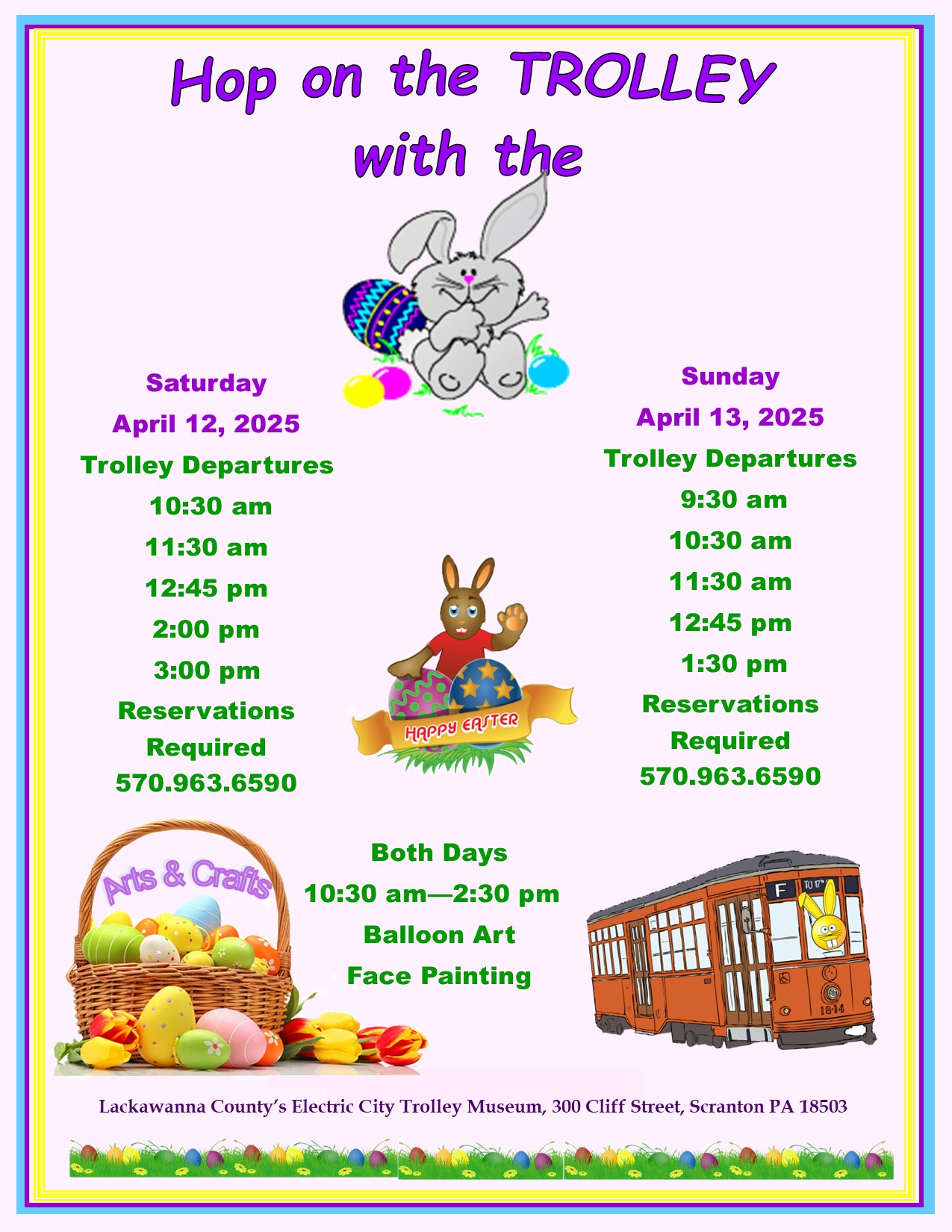 Hop on the TROLLEY with the

Saturday
April 12, 2025
Trolley Departures
10:30 am
11:30 am
12:45 pm
2:00 pm
3:00 pm
Reservations Required
570.963.6590

HAPPY EASTER

Sunday
April 13, 2025
Trolley Departures
9:30 am
10:30 am
11:30 am
12:45 pm
1:30 pm
Reservations Required
570.963.6590

Arts & Crafts

Both Days
10:30 am—2:30 pm
Balloon Art
Face Painting

F
1814

Lackawanna County's Electric City Trolley Museum, 300 Cliff Street, Scranton PA 18503